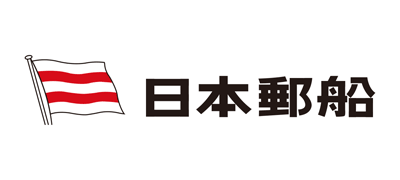 日本郵船